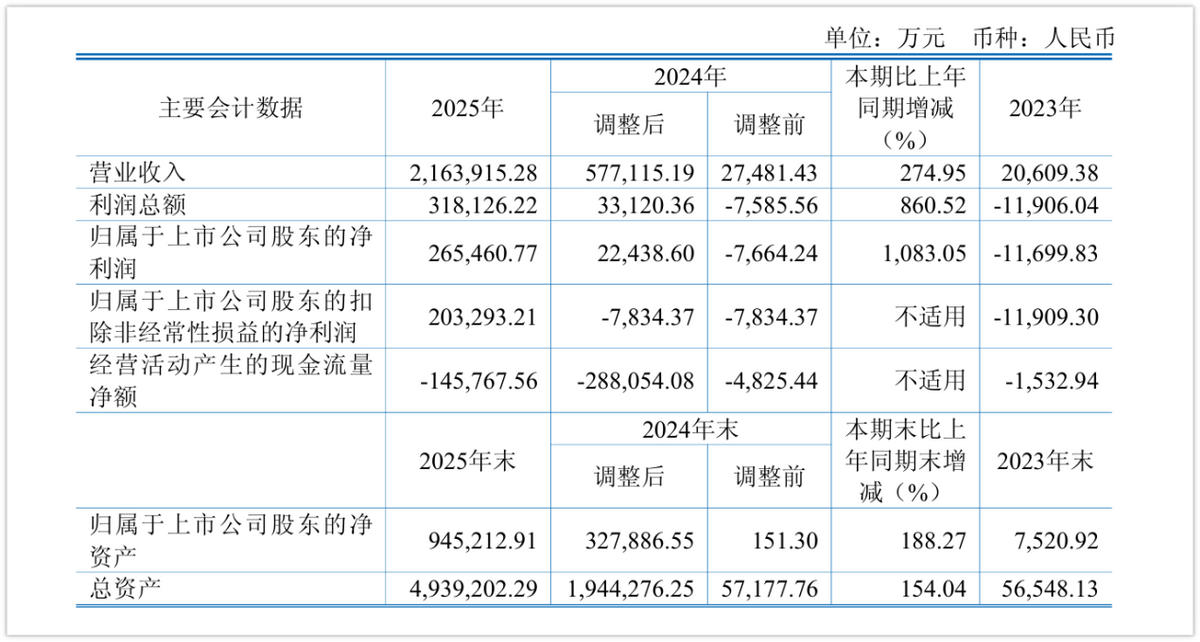 单位：万元 币种：人民币

| 主要会计数据 | 2025年 | 2024年 |  | 本期比上年同期增减（%） | 2023年 |
|---|---|---|---|---|---|
|  |  | 调整后 | 调整前 |  |  |
| 营业收入 | 2,163,915.28 | 577,115.19 | 27,481.43 | 274.95 | 20,609.38 |
| 利润总额 | 318,126.22 | 33,120.36 | -7,585.56 | 860.52 | -11,906.04 |
| 归属于上市公司股东的净利润 | 265,460.77 | 22,438.60 | -7,664.24 | 1,083.05 | -11,699.83 |
| 归属于上市公司股东的扣除非经常性损益的净利润 | 203,293.21 | -7,834.37 | -7,834.37 | 不适用 | -11,909.30 |
| 经营活动产生的现金流量净额 | -145,767.56 | -288,054.08 | -4,825.44 | 不适用 | -1,532.94 |
|  | 2025年末 | 2024年末 |  | 本期末比上年同期末增减（%） | 2023年末 |
|  |  | 调整后 | 调整前 |  |  |
| 归属于上市公司股东的净资产 | 945,212.91 | 327,886.55 | 151.30 | 188.27 | 7,520.92 |
| 总资产 | 4,939,202.29 | 1,944,276.25 | 57,177.76 | 154.04 | 56,548.13 |